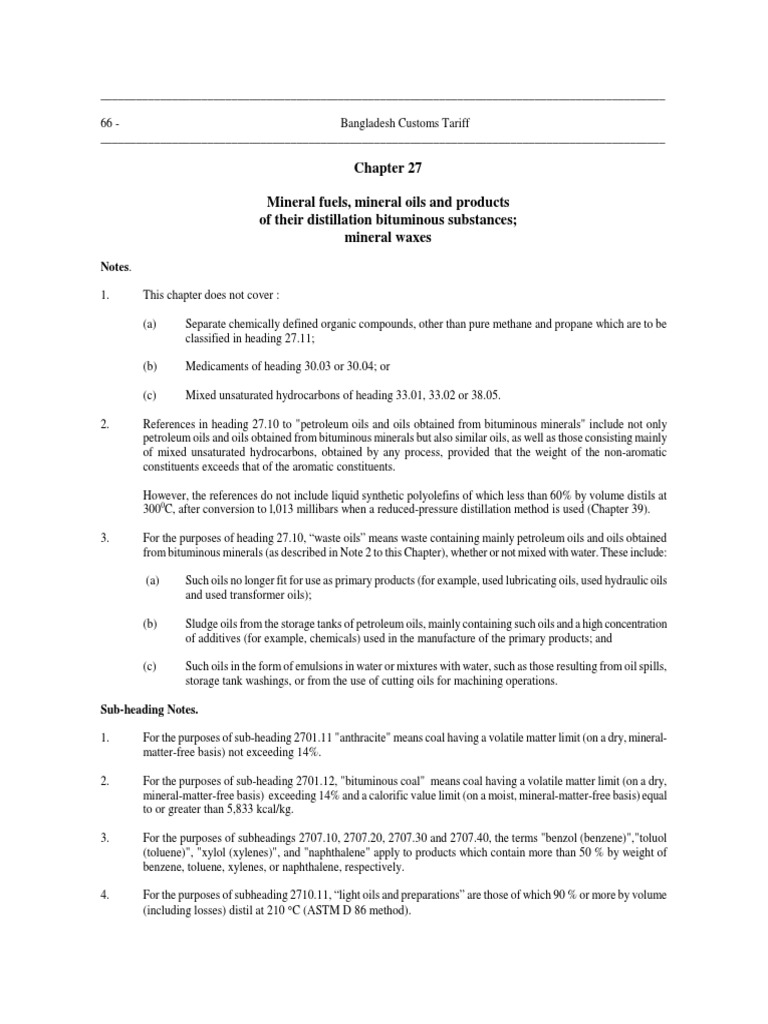 66 - Bangladesh Customs Tariff

Chapter 27

Mineral fuels, mineral oils and products of their distillation bituminous substances; mineral waxes

Notes.

1. This chapter does not cover :

(a) Separate chemically defined organic compounds, other than pure methane and propane which are to be classified in heading 27.11;

(b) Medicaments of heading 30.03 or 30.04; or

(c) Mixed unsaturated hydrocarbons of heading 33.01, 33.02 or 38.05.

2. References in heading 27.10 to "petroleum oils and oils obtained from bituminous minerals" include not only petroleum oils and oils obtained from bituminous minerals but also similar oils, as well as those consisting mainly of mixed unsaturated hydrocarbons, obtained by any process, provided that the weight of the non-aromatic constituents exceeds that of the aromatic constituents.

However, the references do not include liquid synthetic polyolefins of which less than 60% by volume distils at $300^0$C, after conversion to l,013 millibars when a reduced-pressure distillation method is used (Chapter 39).

3. For the purposes of heading 27.10, “waste oils” means waste containing mainly petroleum oils and oils obtained from bituminous minerals (as described in Note 2 to this Chapter), whether or not mixed with water. These include:

(a) Such oils no longer fit for use as primary products (for example, used lubricating oils, used hydraulic oils and used transformer oils);

(b) Sludge oils from the storage tanks of petroleum oils, mainly containing such oils and a high concentration of additives (for example, chemicals) used in the manufacture of the primary products; and

(c) Such oils in the form of emulsions in water or mixtures with water, such as those resulting from oil spills, storage tank washings, or from the use of cutting oils for machining operations.

Sub-heading Notes.

1. For the purposes of sub-heading 2701.11 "anthracite" means coal having a volatile matter limit (on a dry, mineral-matter-free basis) not exceeding 14%.

2. For the purposes of sub-heading 2701.12, "bituminous coal" means coal having a volatile matter limit (on a dry, mineral-matter-free basis) exceeding 14% and a calorific value limit (on a moist, mineral-matter-free basis) equal to or greater than 5,833 kcal/kg.

3. For the purposes of subheadings 2707.10, 2707.20, 2707.30 and 2707.40, the terms "benzol (benzene)","toluol (toluene)", "xylol (xylenes)", and "naphthalene" apply to products which contain more than 50 % by weight of benzene, toluene, xylenes, or naphthalene, respectively.

4. For the purposes of subheading 2710.11, “light oils and preparations” are those of which 90 % or more by volume (including losses) distil at 210 °C (ASTM D 86 method).